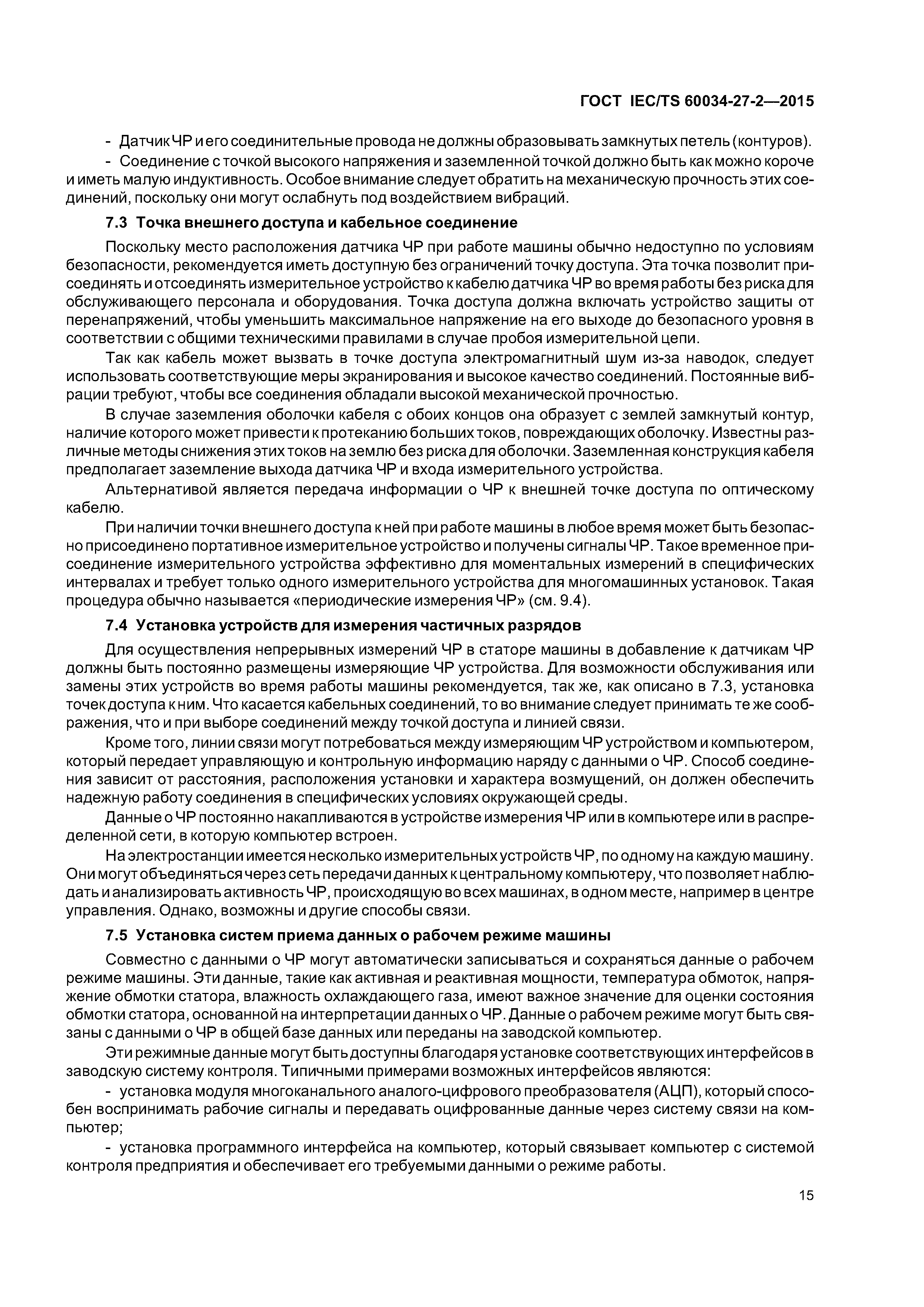 ГОСТ IEC/TS 60034-27-2—2015

- Датчик ЧР и его соединительные провода не должны образовывать замкнутых петель (контуров).

- Соединение с точкой высокого напряжения и заземленной точкой должно быть как можно короче и иметь малую индуктивность. Особое внимание следует обратить на механическую прочность этих соединений, поскольку они могут ослабнуть под воздействием вибраций.

7.3 Точка внешнего доступа и кабельное соединение

Поскольку место расположения датчика ЧР при работе машины обычно недоступно по условиям безопасности, рекомендуется иметь доступную без ограничений точку доступа. Эта точка позволит присоединять и отсоединять измерительное устройство к кабелю датчика ЧР во время работы без риска для обслуживающего персонала и оборудования. Точка доступа должна включать устройство защиты от перенапряжений, чтобы уменьшить максимальное напряжение на его выходе до безопасного уровня в соответствии с общими техническими правилами в случае пробоя измерительной цепи.

Так как кабель может вызвать в точке доступа электромагнитный шум из-за наводок, следует использовать соответствующие меры экранирования и высокое качество соединений. Постоянные вибрации требуют, чтобы все соединения обладали высокой механической прочностью.

В случае заземления оболочки кабеля с обоих концов она образует с землей замкнутый контур, наличие которого может привести к протеканию больших токов, повреждающих оболочку. Известны различные методы снижения этих токов на землю без риска для оболочки. Заземленная конструкция кабеля предполагает заземление выхода датчика ЧР и входа измерительного устройства.

Альтернативой является передача информации о ЧР к внешней точке доступа по оптическому кабелю.

При наличии точки внешнего доступа к ней при работе машины в любое время может быть безопасно присоединено портативное измерительное устройство и получены сигналы ЧР. Такое временное присоединение измерительного устройства эффективно для моментальных измерений в специфических интервалах и требует только одного измерительного устройства для многомашинных установок. Такая процедура обычно называется «периодические измерения ЧР» (см. 9.4).

7.4 Установка устройств для измерения частичных разрядов

Для осуществления непрерывных измерений ЧР в статоре машины в добавление к датчикам ЧР должны быть постоянно размещены измеряющие ЧР устройства. Для возможности обслуживания или замены этих устройств во время работы машины рекомендуется, так же, как описано в 7.3, установка точек доступа к ним. Что касается кабельных соединений, то во внимание следует принимать те же соображения, что и при выборе соединений между точкой доступа и линией связи.

Кроме того, линии связи могут потребоваться между измеряющим ЧР устройством и компьютером, который передает управляющую и контрольную информацию наряду с данными о ЧР. Способ соединения зависит от расстояния, расположения установки и характера возмущений, он должен обеспечить надежную работу соединения в специфических условиях окружающей среды.

Данные о ЧР постоянно накапливаются в устройстве измерения ЧР или в компьютере или в распределенной сети, в которую компьютер встроен.

На электростанции имеется несколько измерительных устройств ЧР, по одному на каждую машину. Они могут объединяться через сеть передачи данных к центральному компьютеру, что позволяет наблюдать и анализировать активность ЧР, происходящую во всех машинах, в одном месте, например в центре управления. Однако, возможны и другие способы связи.

7.5 Установка систем приема данных о рабочем режиме машины

Совместно с данными о ЧР могут автоматически записываться и сохраняться данные о рабочем режиме машины. Эти данные, такие как активная и реактивная мощности, температура обмоток, напряжение обмотки статора, влажность охлаждающего газа, имеют важное значение для оценки состояния обмотки статора, основанной на интерпретации данных о ЧР. Данные о рабочем режиме могут быть связаны с данными о ЧР в общей базе данных или переданы на заводской компьютер.

Эти режимные данные могут быть доступны благодаря установке соответствующих интерфейсов в заводскую систему контроля. Типичными примерами возможных интерфейсов являются:

- установка модуля многоканального аналого-цифрового преобразователя (АЦП), который способен воспринимать рабочие сигналы и передавать оцифрованные данные через систему связи на компьютер;

- установка программного интерфейса на компьютер, который связывает компьютер с системой контроля предприятия и обеспечивает его требуемыми данными о режиме работы.

15